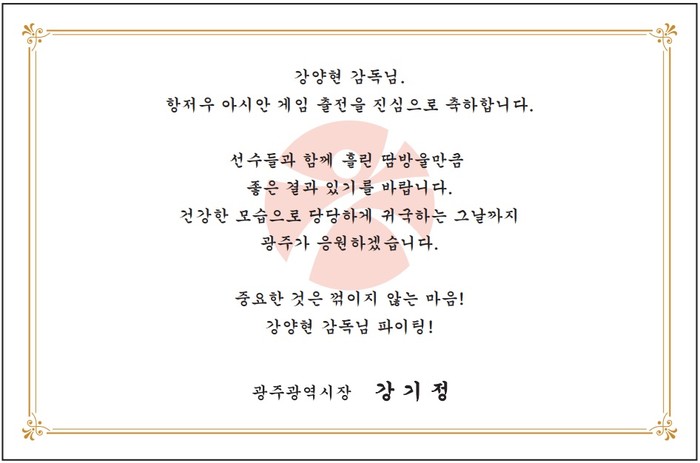 강양현 감독님.
항저우 아시안 게임 출전을 진심으로 축하합니다.

선수들과 함께 흘린 땀방울만큼
좋은 결과 있기를 바랍니다.
건강한 모습으로 당당하게 귀국하는 그날까지
광주가 응원하겠습니다.

중요한 것은 꺾이지 않는 마음!
강양현 감독님 파이팅!

광주광역시장 강기정